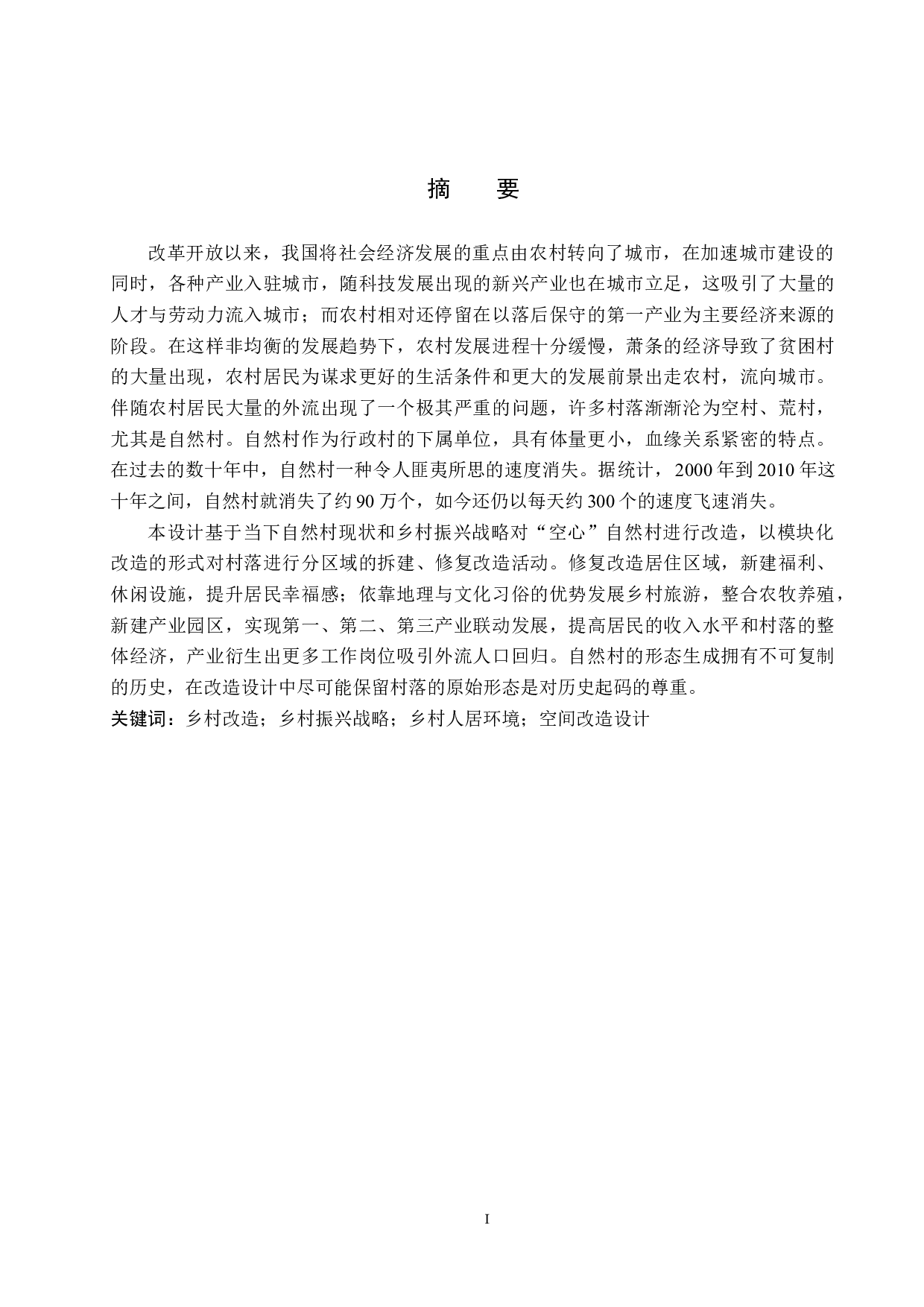 摘　要

改革开放以来，我国将社会经济发展的重点由农村转向了城市，在加速城市建设的同时，各种产业入驻城市，随科技发展出现的新兴产业也在城市立足，这吸引了大量的人才与劳动力流入城市；而农村相对还停留在以落后保守的第一产业为主要经济来源的阶段。在这样非均衡的发展趋势下，农村发展进程十分缓慢，萧条的经济导致了贫困村的大量出现，农村居民为谋求更好的生活条件和更大的发展前景出走农村，流向城市。伴随农村居民大量的外流出现了一个极其严重的问题，许多村落渐渐沦为空村、荒村，尤其是自然村。自然村作为行政村的下属单位，具有体量更小，血缘关系紧密的特点。在过去的数十年中，自然村一种令人匪夷所思的速度消失。据统计，2000 年到 2010 年这十年之间，自然村就消失了约 90 万个，如今还仍以每天约 300 个的速度飞速消失。

本设计基于当下自然村现状和乡村振兴战略对“空心”自然村进行改造，以模块化改造的形式对村落进行分区域的拆建、修复改造活动。修复改造居住区域，新建福利、休闲设施，提升居民幸福感；依靠地理与文化习俗的优势发展乡村旅游，整合农牧养殖，新建产业园区，实现第一、第二、第三产业联动发展，提高居民的收入水平和村落的整体经济，产业衍生出更多工作岗位吸引外流人口回归。自然村的形态生成拥有不可复制的历史，在改造设计中尽可能保留村落的原始形态是对历史起码的尊重。

关键词：乡村改造；乡村振兴战略；乡村人居环境；空间改造设计

I